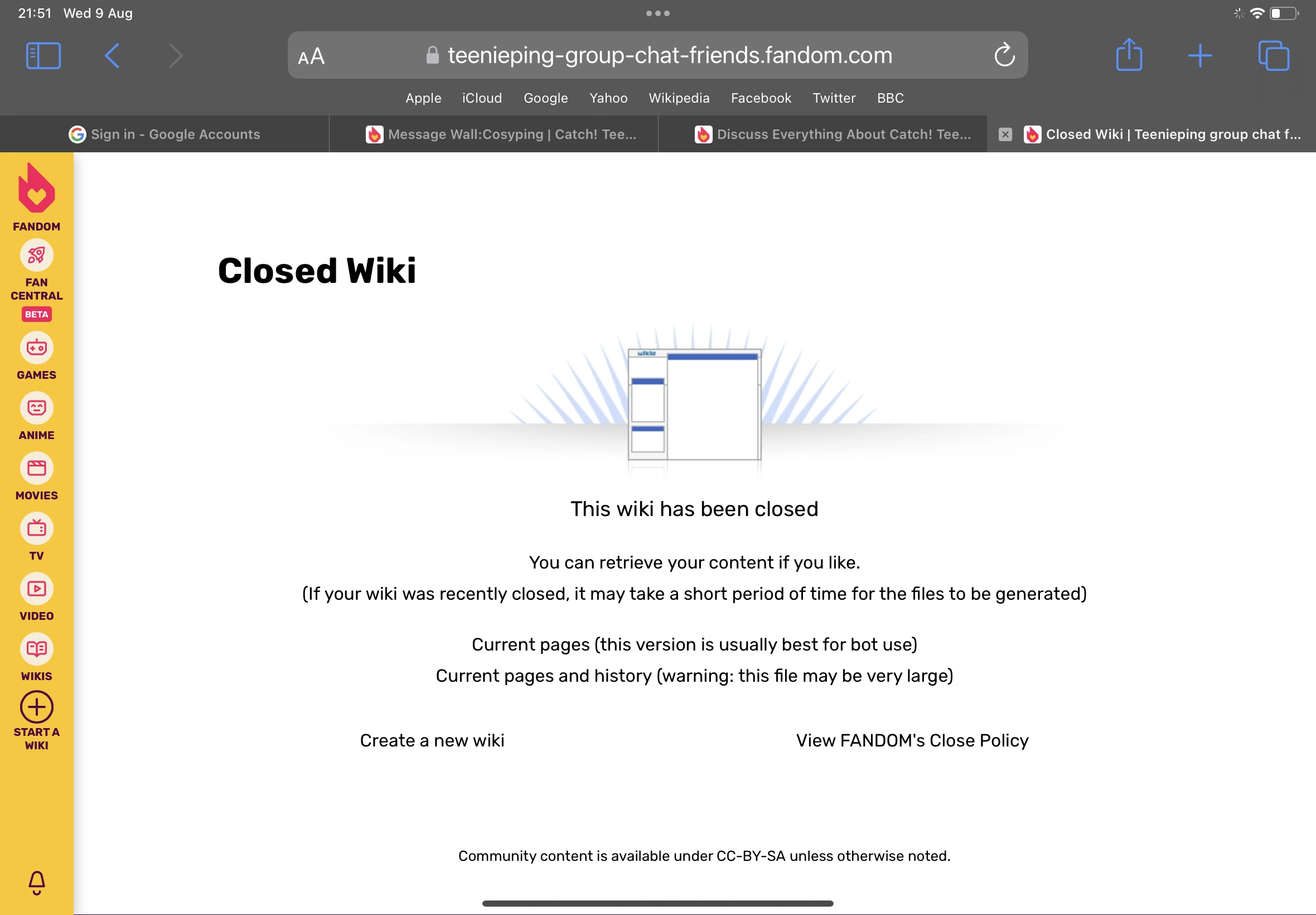 21:51 Wed 9 Aug

AA teenieping-group-chat-friends.fandom.com

Apple iCloud Google Yahoo Wikipedia Facebook Twitter BBC

Sign in - Google Accounts
Message Wall:Cosyping | Catch! Tee...
Discuss Everything About Catch! Tee...
Closed Wiki | Teenieping group chat f...

FANDOM
FAN CENTRAL
BETA
GAMES
ANIME
MOVIES
TV
VIDEO
WIKIS
START A WIKI

Closed Wiki

wikia

This wiki has been closed

You can retrieve your content if you like.
(If your wiki was recently closed, it may take a short period of time for the files to be generated)

Current pages (this version is usually best for bot use)
Current pages and history (warning: this file may be very large)

Create a new wiki

View FANDOM's Close Policy

Community content is available under CC-BY-SA unless otherwise noted.